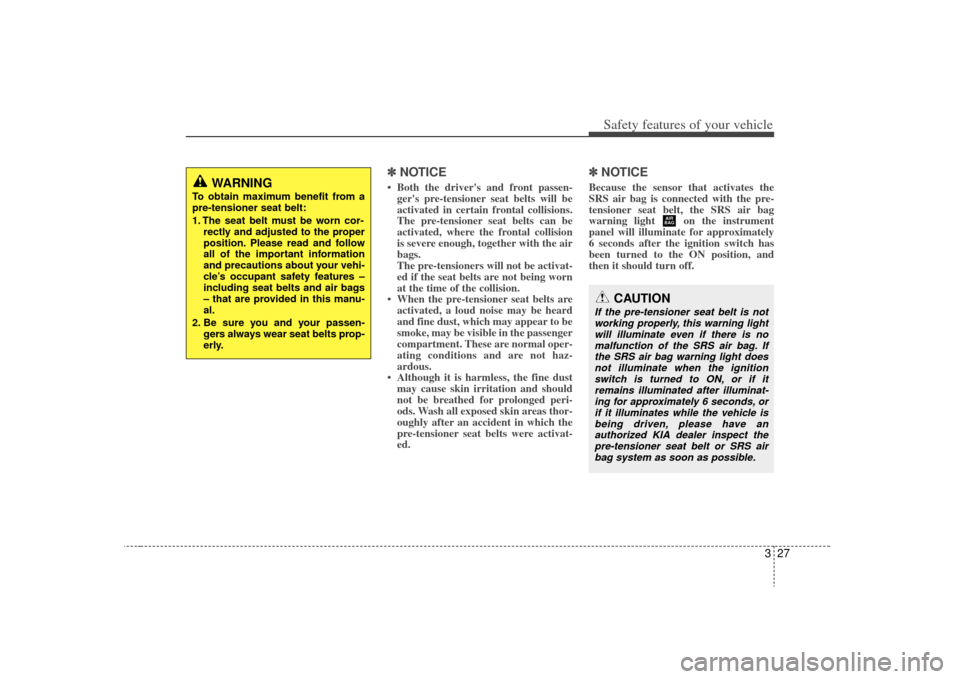 Safety features of your vehicle

WARNING
To obtain maximum benefit from a pre-tensioner seat belt:
1. The seat belt must be worn correctly and adjusted to the proper position. Please read and follow all of the important information and precautions about your vehicle's occupant safety features – including seat belts and air bags – that are provided in this manual.
2. Be sure you and your passengers always wear seat belts properly.

✽ NOTICE
• Both the driver's and front passenger's pre-tensioner seat belts will be activated in certain frontal collisions. The pre-tensioner seat belts can be activated, where the frontal collision is severe enough, together with the air bags.
The pre-tensioners will not be activated if the seat belts are not being worn at the time of the collision.
• When the pre-tensioner seat belts are activated, a loud noise may be heard and fine dust, which may appear to be smoke, may be visible in the passenger compartment. These are normal operating conditions and are not hazardous.
• Although it is harmless, the fine dust may cause skin irritation and should not be breathed for prolonged periods. Wash all exposed skin areas thoroughly after an accident in which the pre-tensioner seat belts were activated.

✽ NOTICE
Because the sensor that activates the SRS air bag is connected with the pre-tensioner seat belt, the SRS air bag warning light on the instrument panel will illuminate for approximately 6 seconds after the ignition switch has been turned to the ON position, and then it should turn off.

CAUTION
If the pre-tensioner seat belt is not working properly, this warning light will illuminate even if there is no malfunction of the SRS air bag. If the SRS air bag warning light does not illuminate when the ignition switch is turned to ON, or if it remains illuminated after illuminating for approximately 6 seconds, or if it illuminates while the vehicle is being driven, please have an authorized KIA dealer inspect the pre-tensioner seat belt or SRS air bag system as soon as possible.

3 27

carmanualsonline.info